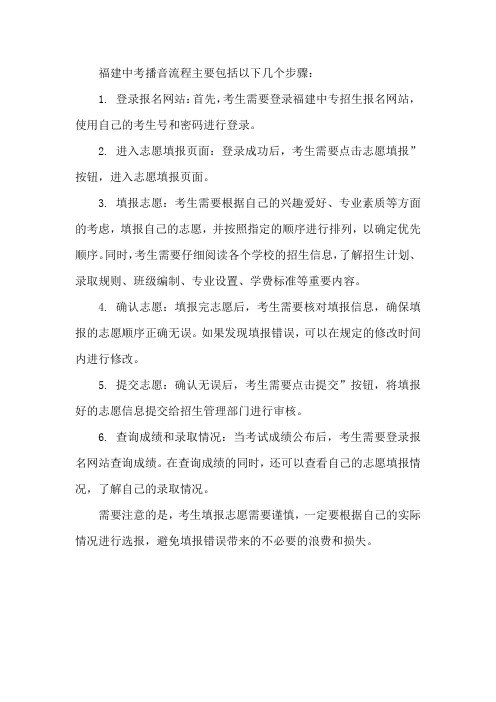 福建中考播音流程主要包括以下几个步骤：

1. 登录报名网站：首先，考生需要登录福建中专招生报名网站，使用自己的考生号和密码进行登录。

2. 进入志愿填报页面：登录成功后，考生需要点击志愿填报”按钮，进入志愿填报页面。

3. 填报志愿：考生需要根据自己的兴趣爱好、专业素质等方面的考虑，填报自己的志愿，并按照指定的顺序进行排列，以确定优先顺序。同时，考生需要仔细阅读各个学校的招生信息，了解招生计划、录取规则、班级编制、专业设置、学费标准等重要内容。

4. 确认志愿：填报完志愿后，考生需要核对填报信息，确保填报的志愿顺序正确无误。如果发现填报错误，可以在规定的修改时间内进行修改。

5. 提交志愿：确认无误后，考生需要点击提交”按钮，将填报好的志愿信息提交给招生管理部门进行审核。

6. 查询成绩和录取情况：当考试成绩公布后，考生需要登录报名网站查询成绩。在查询成绩的同时，还可以查看自己的志愿填报情况，了解自己的录取情况。

需要注意的是，考生填报志愿需要谨慎，一定要根据自己的实际情况进行选报，避免填报错误带来的不必要的浪费和损失。